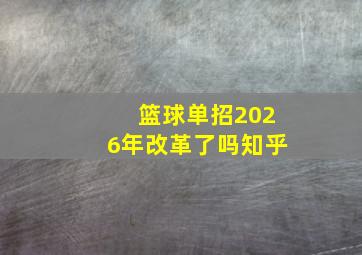 篮球单招2026年改革了吗知乎